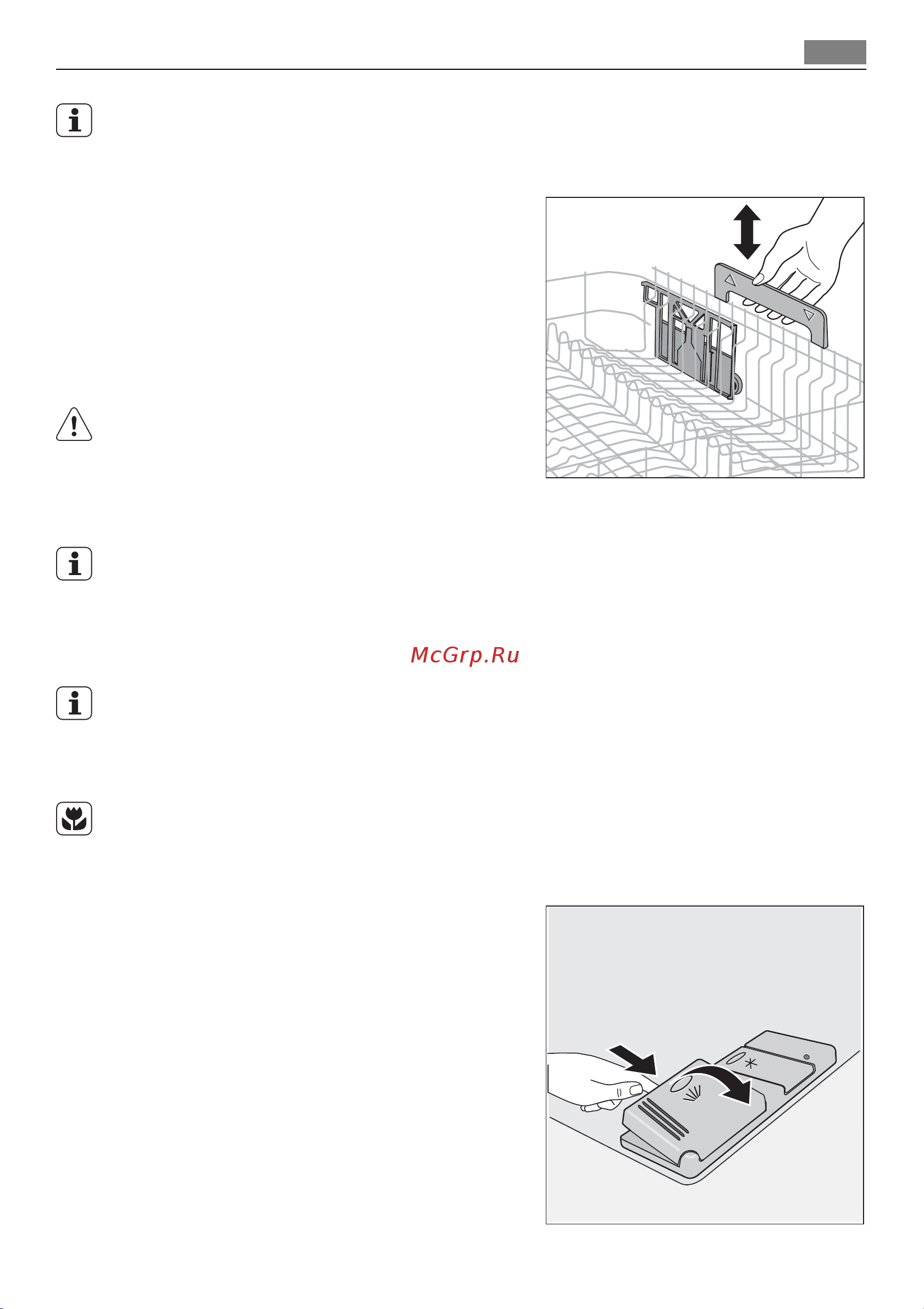 McGrp.Ru